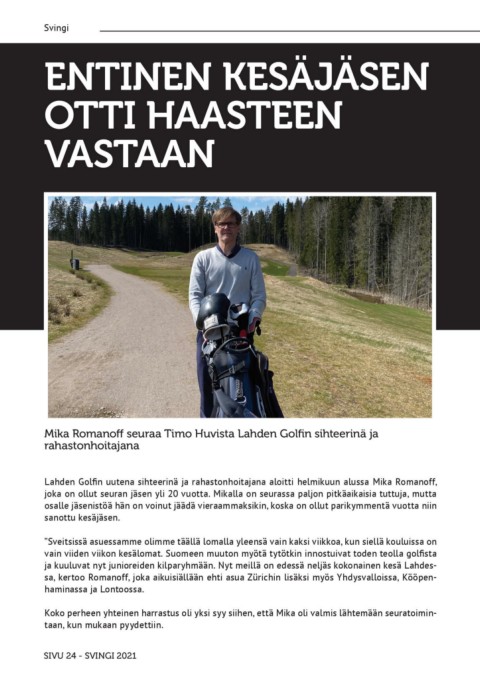 Svingi

ENTINEN KESÄJÄSEN OTTI HAASTEEN VASTAAN

Mika Romanoff seuraa Timo Huvista Lahden Golfin sihteerinä ja rahastonhoitajana

Lahden Golfin uutena sihteerinä ja rahastonhoitajana aloitti helmikuun alussa Mika Romanoff, joka on ollut seuran jäsen yli 20 vuotta. Mikalla on seurassa paljon pitkäaikaisia tuttuja, mutta osalle jäsenistöä hän on voinut jäädä vieraammaksikin, koska on ollut parikymmentä vuotta niin sanottu kesäjäsen.

"Sveitsissä asuessamme olimme täällä lomalla yleensä vain kaksi viikkoa, kun siellä kouluissa on vain viiden viikon kesälomat. Suomeen muuton myötä tytötkin innostuivat toden teolla golfista ja kuuluvat nyt junioreiden kilparyhmään. Nyt meillä on edessä neljäs kokonainen kesä Lahdessa, kertoo Romanoff, joka aikuisiällään ehti asua Zürichin lisäksi myös Yhdysvalloissa, Kööpenhaminassa ja Lontoossa.

Koko perheen yhteinen harrastus oli yksi syy siihen, että Mika oli valmis lähtemään seuratoimintaan, kun mukaan pyydettiin.

SIVU 24 - SVINGI 2021